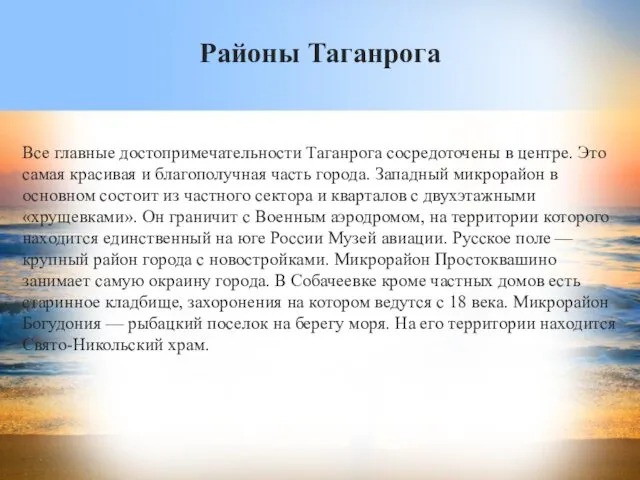 Районы Таганрога

Все главные достопримечательности Таганрога сосредоточены в центре. Это самая красивая и благополучная часть города. Западный микрорайон в основном состоит из частного сектора и кварталов с двухэтажными «хрущевками». Он граничит с Военным аэродромом, на территории которого находится единственный на юге России Музей авиации. Русское поле — крупный район города с новостройками. Микрорайон Простоквашино занимает самую окраину города. В Собачеевке кроме частных домов есть старинное кладбище, захоронения на котором ведутся с 18 века. Микрорайон Богудония — рыбацкий поселок на берегу моря. На его территории находится Свято-Никольский храм.